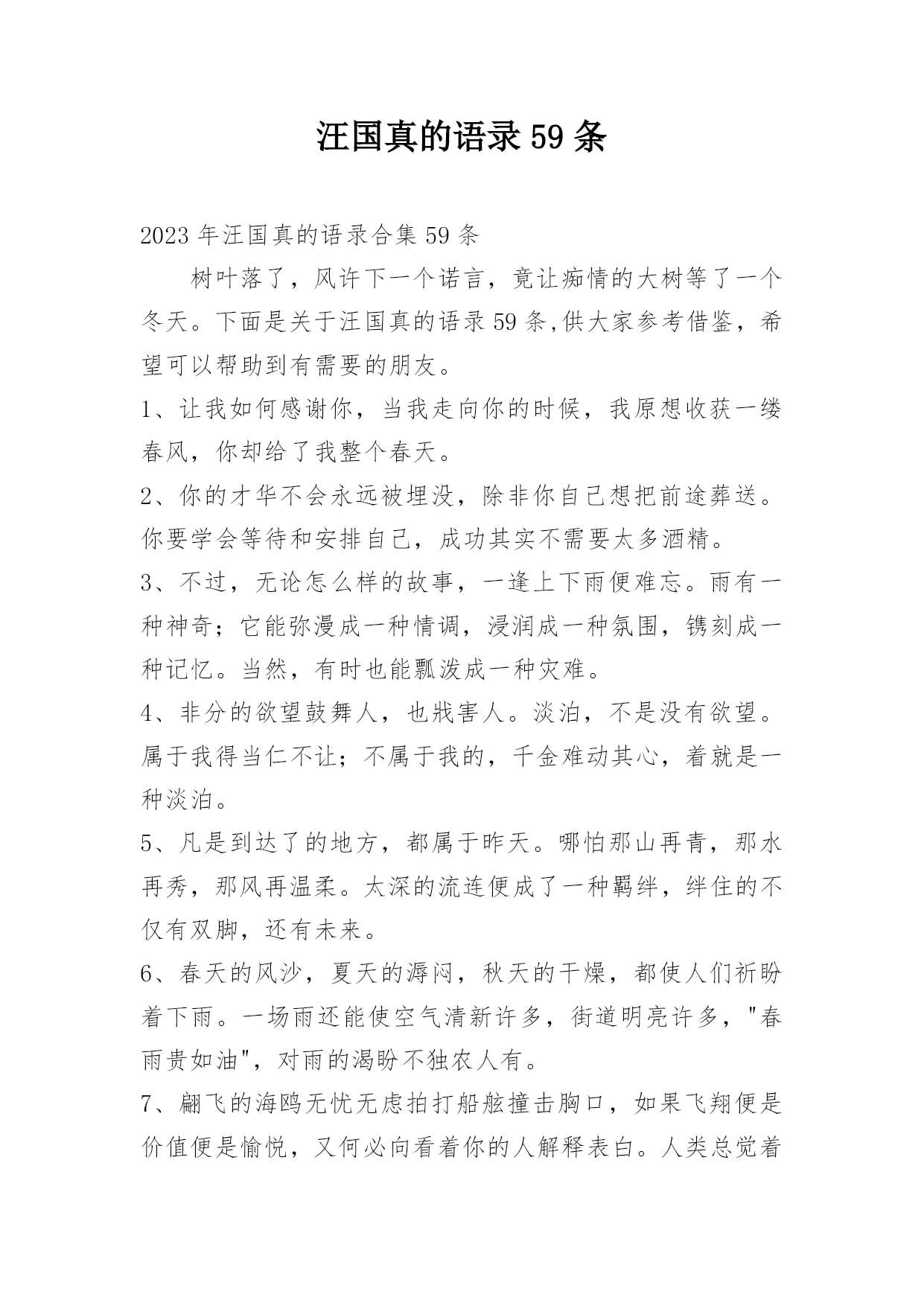 汪国真的语录59条

2023年汪国真的语录合集59条

树叶落了，风许下一个诺言，竟让痴情的大树等了一个冬天。下面是关于汪国真的语录59条,供大家参考借鉴，希望可以帮助到有需要的朋友。

1、让我如何感谢你，当我走向你的时候，我原想收获一缕春风，你却给了我整个春天。

2、你的才华不会永远被埋没，除非你自己想把前途葬送。你要学会等待和安排自己，成功其实不需要太多酒精。

3、不过，无论怎么样的故事，一逢上下雨便难忘。雨有一种神奇；它能弥漫成一种情调，浸润成一种氛围，镌刻成一种记忆。当然，有时也能瓢泼成一种灾难。

4、非分的欲望鼓舞人，也戕害人。淡泊，不是没有欲望。属于我得当仁不让；不属于我的，千金难动其心，着就是一种淡泊。

5、凡是到达了的地方，都属于昨天。哪怕那山再青，那水再秀，那风再温柔。太深的流连便成了一种羁绊，绊住的不仅有双脚，还有未来。

6、春天的风沙，夏天的溽闷，秋天的干燥，都使人们祈盼着下雨。一场雨还能使空气清新许多，街道明亮许多，"春雨贵如油"，对雨的渴盼不独农人有。

7、翩飞的海鸥无忧无虑拍打船舷撞击胸口，如果飞翔便是价值便是愉悦，又何必向看着你的人解释表白。人类总觉着